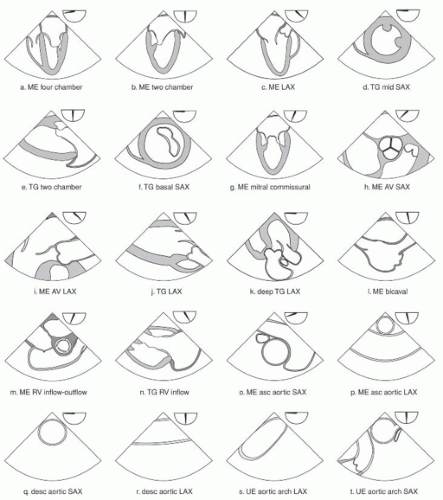 a. ME four chamber

b. ME two chamber

c. ME LAX

d. TG mid SAX

e. TG two chamber

f. TG basal SAX

g. ME mitral commissural

h. ME AV SAX

i. ME AV LAX

j. TG LAX

k. deep TG LAX

l. ME bicaval

m. ME RV inflow-outflow

n. TG RV inflow

o. ME asc aortic SAX

p. ME asc aortic LAX

q. desc aortic SAX

r. desc aortic LAX

s. UE aortic arch LAX

t. UE aortic arch SAX